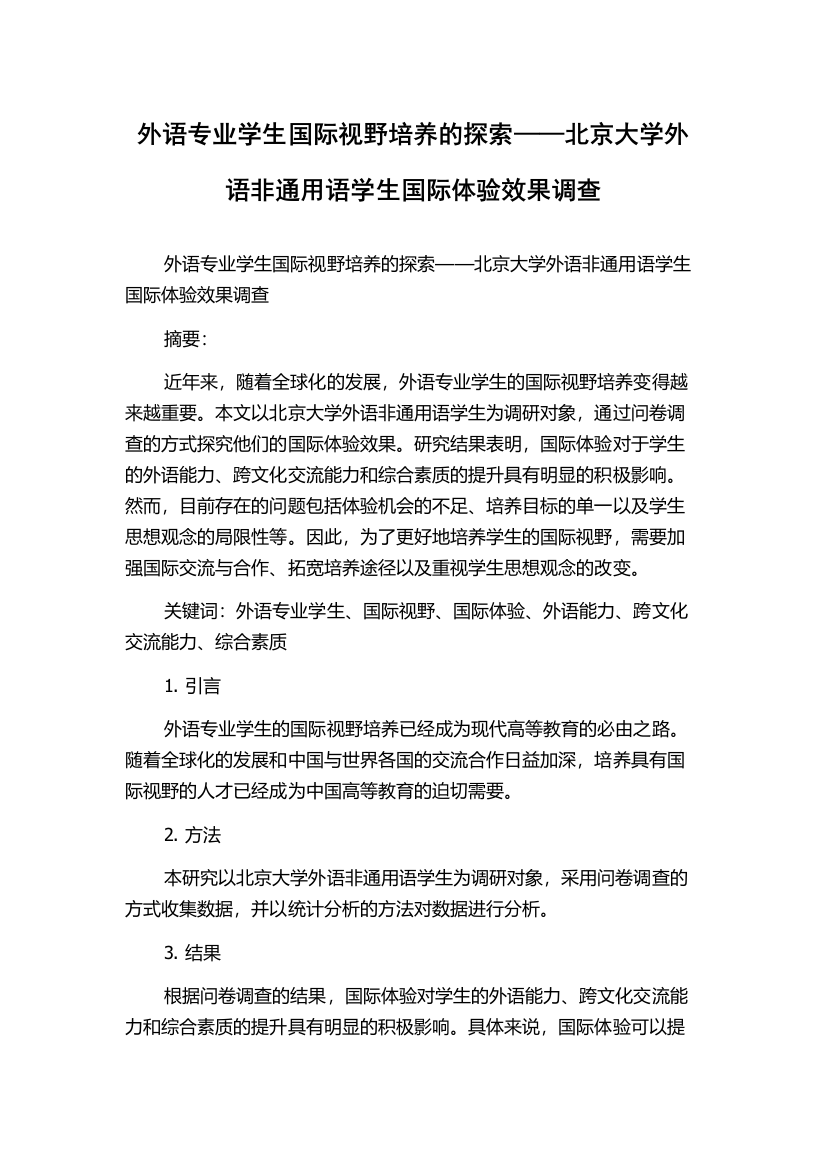 外语专业学生国际视野培养的探索——北京大学外语非通用语学生国际体验效果调查

外语专业学生国际视野培养的探索——北京大学外语非通用语学生国际体验效果调查

摘要:

近年来，随着全球化的发展，外语专业学生的国际视野培养变得越来越重要。本文以北京大学外语非通用语学生为调研对象，通过问卷调查的方式探究他们的国际体验效果。研究结果表明，国际体验对于学生的外语能力、跨文化交流能力和综合素质的提升具有明显的积极影响。然而，目前存在的问题包括体验机会的不足、培养目标的单一以及学生思想观念的局限性等。因此，为了更好地培养学生的国际视野，需要加强国际交流与合作、拓宽培养途径以及重视学生思想观念的改变。

关键词：外语专业学生、国际视野、国际体验、外语能力、跨文化交流能力、综合素质

1. 引言

外语专业学生的国际视野培养已经成为现代高等教育的必由之路。随着全球化的发展和中国与世界各国的交流合作日益加深，培养具有国际视野的人才已经成为中国高等教育的迫切需要。

2. 方法

本研究以北京大学外语非通用语学生为调研对象，采用问卷调查的方式收集数据，并以统计分析的方法对数据进行分析。

3. 结果

根据问卷调查的结果，国际体验对学生的外语能力、跨文化交流能力和综合素质的提升具有明显的积极影响。具体来说，国际体验可以提